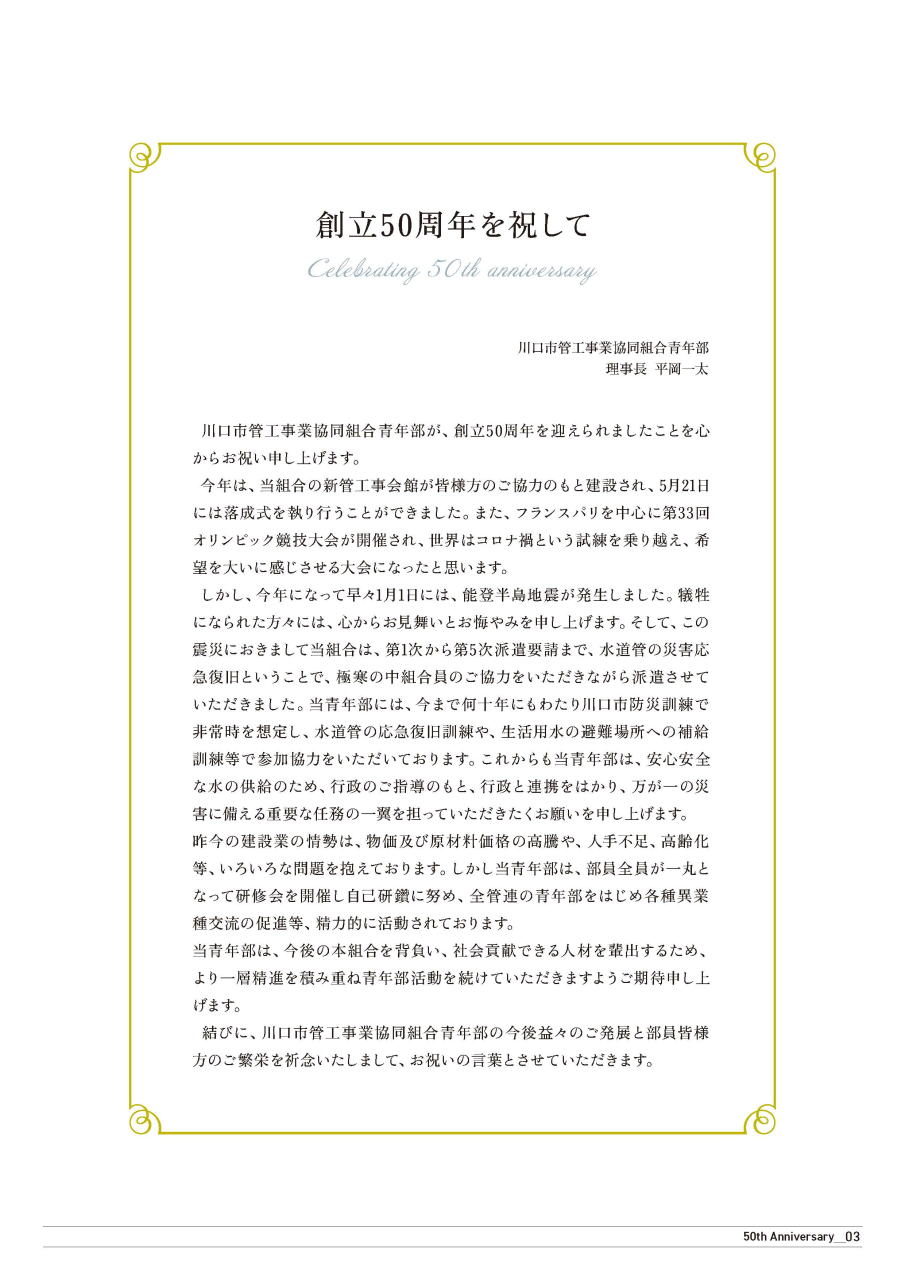 創立50周年を祝して
Celebrating 50th anniversary

川口市管工事業協同組合青年部
理事長　平岡一太

川口市管工事業協同組合青年部が、創立50周年を迎えられましたことを心からお祝い申し上げます。

今年は、当組合の新管工事会館が皆様方のご協力のもと建設され、5月21日には落成式を執り行うことができました。また、フランスパリを中心に第33回オリンピック競技大会が開催され、世界はコロナ禍という試練を乗り越え、希望を大いに感じさせる大会になったと思います。

しかし、今年になって早々1月1日には、能登半島地震が発生しました。犠牲になられた方々には、心からお見舞いとお悔やみを申し上げます。そして、この震災におきまして当組合は、第1次から第5次派遣要請まで、水道管の災害応急復旧ということで、極寒の中組合員のご協力をいただきながら派遣させていただきました。当青年部には、今まで何十年にもわたり川口市防災訓練で非常時を想定し、水道管の応急復旧訓練や、生活用水の避難場所への補給訓練等で参加協力をいただいております。これからも当青年部は、安心安全な水の供給のため、行政のご指導のもと、行政と連携をはかり、万が一の災害に備える重要な任務の一翼を担っていただきたくお願いを申し上げます。
昨今の建設業の情勢は、物価及び原材料価格の高騰や、人手不足、高齢化等、いろいろな問題を抱えております。しかし当青年部は、部員全員が一丸となって研修会を開催し自己研鑽に努め、全管連の青年部をはじめ各種異業種交流の促進等、精力的に活動されております。
当青年部は、今後の本組合を背負い、社会貢献できる人材を輩出するため、より一層精進を積み重ね青年部活動を続けていただきますようご期待申し上げます。

結びに、川口市管工事業協同組合青年部の今後益々のご発展と部員皆様方のご繁栄を祈念いたしまして、お祝いの言葉とさせていただきます。

50th Anniversary＿03